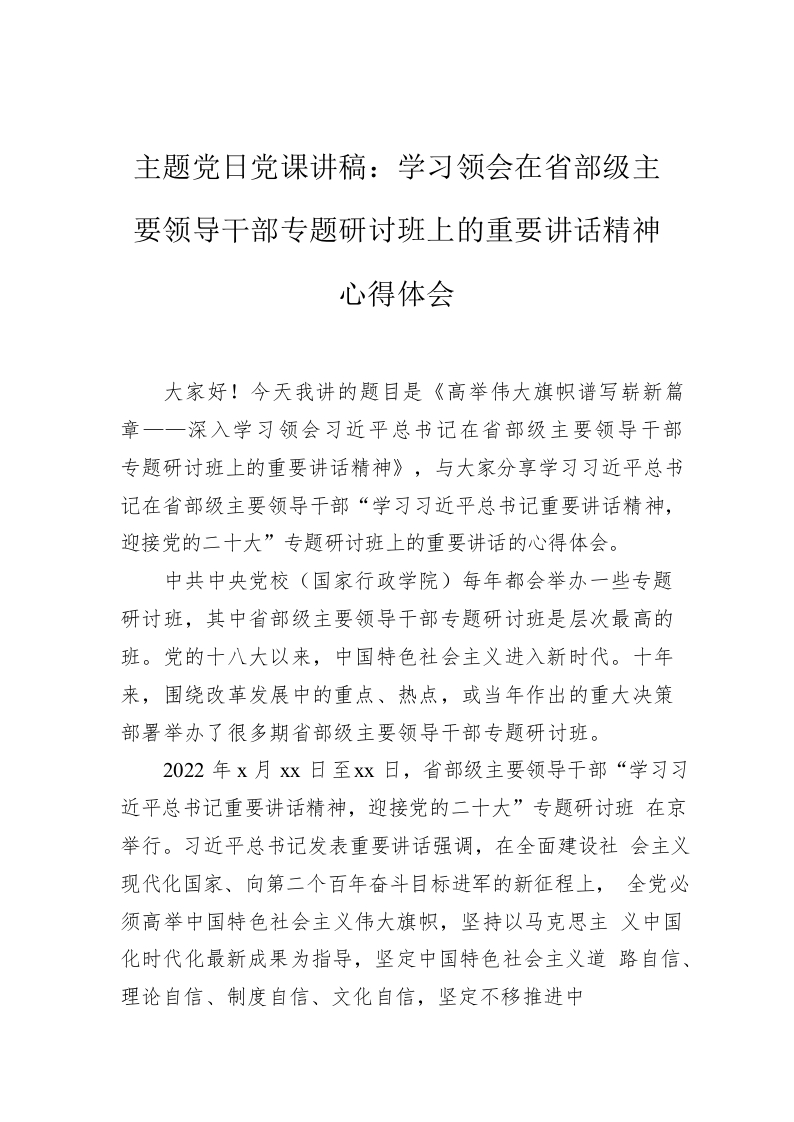 主题党日党课讲稿：学习领会在省部级主要领导干部专题研讨班上的重要讲话精神心得体会

大家好！今天我讲的题目是《高举伟大旗帜谱写崭新篇章——深入学习领会习近平总书记在省部级主要领导干部专题研讨班上的重要讲话精神》，与大家分享学习习近平总书记在省部级主要领导干部“学习习近平总书记重要讲话精神，迎接党的二十大”专题研讨班上的重要讲话的心得体会。

中共中央党校（国家行政学院）每年都会举办一些专题研讨班，其中省部级主要领导干部专题研讨班是层次最高的班。党的十八大以来，中国特色社会主义进入新时代。十年来，围绕改革发展中的重点、热点，或当年作出的重大决策部署举办了很多期省部级主要领导干部专题研讨班。

2022 年 x 月 xx 日至xx 日，省部级主要领导干部“学习习近平总书记重要讲话精神，迎接党的二十大”专题研讨班 在京举行。习近平总书记发表重要讲话强调，在全面建设社 会主义现代化国家、向第二个百年奋斗目标进军的新征程上， 全党必须高举中国特色社会主义伟大旗帜，坚持以马克思主 义中国化时代化最新成果为指导，坚定中国特色社会主义道 路自信、理论自信、制度自信、文化自信，坚定不移推进中